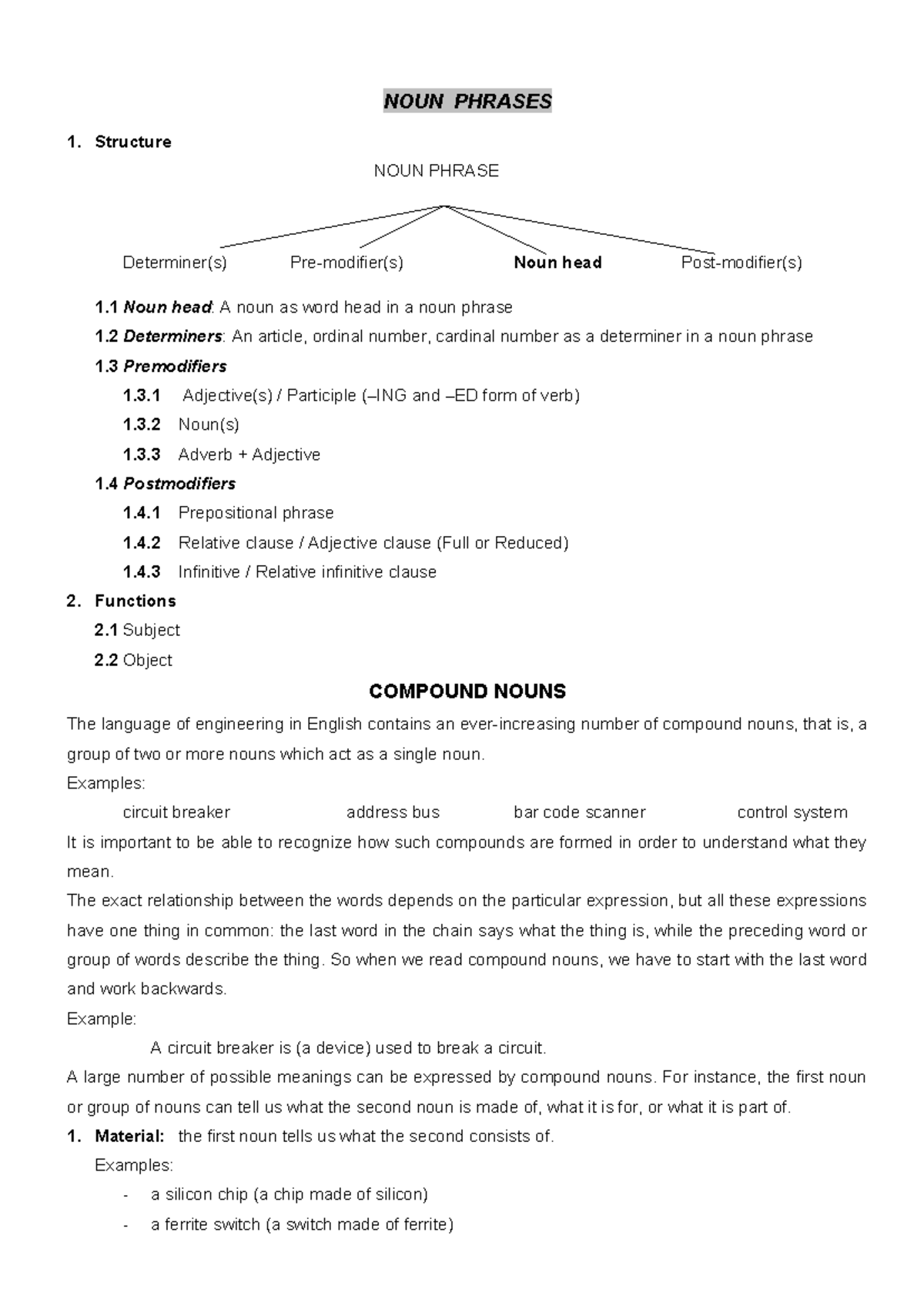 NOUN PHRASES

1. Structure

NOUN PHRASE

Determiner(s) Pre-modifier(s) Noun head Post-modifier(s)

1.1 Noun head: A noun as word head in a noun phrase

1.2 Determiners: An article, ordinal number, cardinal number as a determiner in a noun phrase

1.3 Premodifiers

1.3.1 Adjective(s) / Participle (–ING and –ED form of verb)

1.3.2 Noun(s)

1.3.3 Adverb + Adjective

1.4 Postmodifiers

1.4.1 Prepositional phrase

1.4.2 Relative clause / Adjective clause (Full or Reduced)

1.4.3 Infinitive / Relative infinitive clause

2. Functions

2.1 Subject

2.2 Object

COMPOUND NOUNS

The language of engineering in English contains an ever-increasing number of compound nouns, that is, a group of two or more nouns which act as a single noun.

Examples:

circuit breaker address bus bar code scanner control system

It is important to be able to recognize how such compounds are formed in order to understand what they mean.

The exact relationship between the words depends on the particular expression, but all these expressions have one thing in common: the last word in the chain says what the thing is, while the preceding word or group of words describe the thing. So when we read compound nouns, we have to start with the last word and work backwards.

Example:

A circuit breaker is (a device) used to break a circuit.

A large number of possible meanings can be expressed by compound nouns. For instance, the first noun or group of nouns can tell us what the second noun is made of, what it is for, or what it is part of.

1. Material: the first noun tells us what the second consists of.

Examples:

- a silicon chip (a chip made of silicon)
- a ferrite switch (a switch made of ferrite)